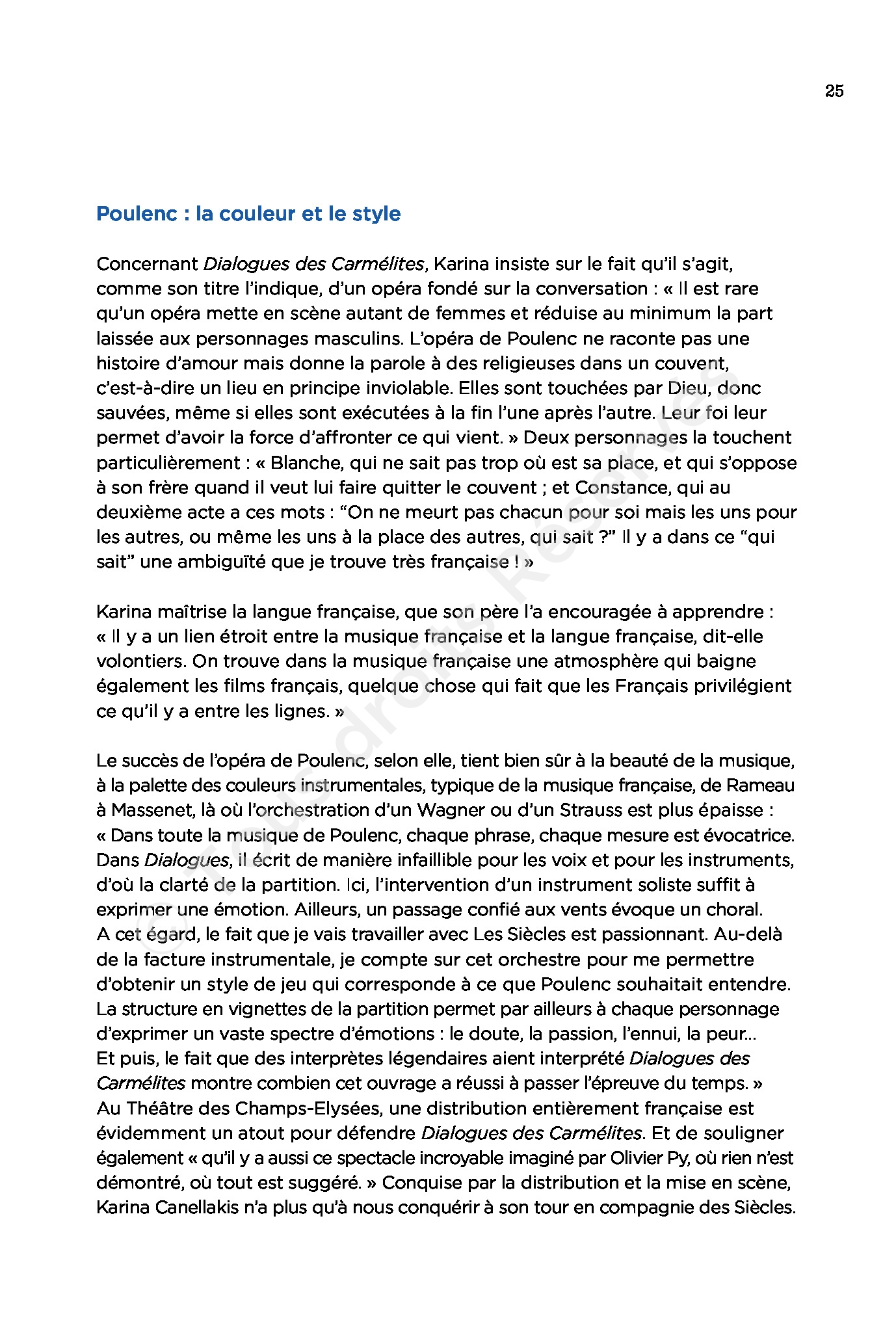 25

Poulenc : la couleur et le style

Concernant Dialogues des Carmélites, Karina insiste sur le fait qu'il s'agit, comme son titre l'indique, d'un opéra fondé sur la conversation : « Il est rare qu'un opéra mette en scène autant de femmes et réduise au minimum la part laissée aux personnages masculins. L'opéra de Poulenc ne raconte pas une histoire d'amour mais donne la parole à des religieuses dans un couvent, c'est-à-dire un lieu en principe inviolable. Elles sont touchées par Dieu, donc sauvées, même si elles sont exécutées à la fin l'une après l'autre. Leur foi leur permet d'avoir la force d'affronter ce qui vient. » Deux personnages la touchent particulièrement : « Blanche, qui ne sait pas trop où est sa place, et qui s'oppose à son frère quand il veut lui faire quitter le couvent ; et Constance, qui au deuxième acte a ces mots : "On ne meurt pas chacun pour soi mais les uns pour les autres, ou même les uns à la place des autres, qui sait ?" Il y a dans ce "qui sait" une ambiguïté que je trouve très française ! »

Karina maîtrise la langue française, que son père l'a encouragée à apprendre : « Il y a un lien étroit entre la musique française et la langue française, dit-elle volontiers. On trouve dans la musique française une atmosphère qui baigne également les films français, quelque chose qui fait que les Français privilégient ce qu'il y a entre les lignes. »

Le succès de l'opéra de Poulenc, selon elle, tient bien sûr à la beauté de la musique, à la palette des couleurs instrumentales, typique de la musique française, de Rameau à Massenet, là où l'orchestration d'un Wagner ou d'un Strauss est plus épaisse : « Dans toute la musique de Poulenc, chaque phrase, chaque mesure est évocatrice. Dans Dialogues, il écrit de manière infaillible pour les voix et pour les instruments, d'où la clarté de la partition. Ici, l'intervention d'un instrument soliste suffit à exprimer une émotion. Ailleurs, un passage confié aux vents évoque un choral. A cet égard, le fait que je vais travailler avec Les Siècles est passionnant. Au-delà de la facture instrumentale, je compte sur cet orchestre pour me permettre d'obtenir un style de jeu qui corresponde à ce que Poulenc souhaitait entendre. La structure en vignettes de la partition permet par ailleurs à chaque personnage d'exprimer un vaste spectre d'émotions : le doute, la passion, l'ennui, la peur... Et puis, le fait que des interprètes légendaires aient interprété Dialogues des Carmélites montre combien cet ouvrage a réussi à passer l'épreuve du temps. » Au Théâtre des Champs-Elysées, une distribution entièrement française est évidemment un atout pour défendre Dialogues des Carmélites. Et de souligner également « qu'il y a aussi ce spectacle incroyable imaginé par Olivier Py, où rien n'est démontré, où tout est suggéré. » Conquise par la distribution et la mise en scène, Karina Canellakis n'a plus qu'à nous conquérir à son tour en compagnie des Siècles.

© Tous droits Réservés